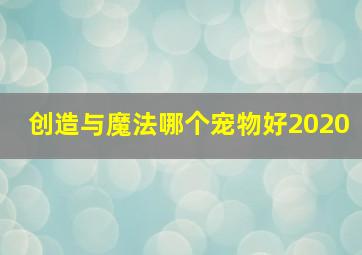 创造与魔法哪个宠物好2020